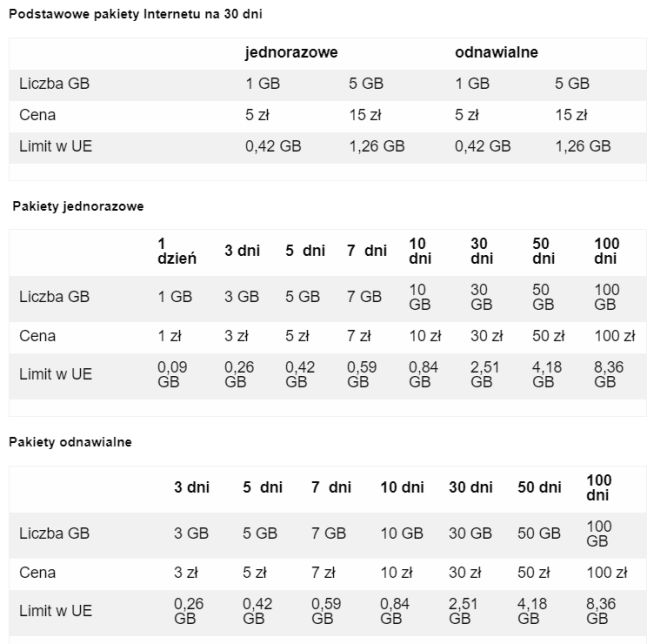 Podstawowe pakiety Internetu na 30 dni

| | jednorazowe | | odnawialne | |
|---|---|---|---|---|
| Liczba GB | 1 GB | 5 GB | 1 GB | 5 GB |
| Cena | 5 zł | 15 zł | 5 zł | 15 zł |
| Limit w UE | 0,42 GB | 1,26 GB | 0,42 GB | 1,26 GB |

Pakiety jednorazowe

| | 1 dzień | 3 dni | 5 dni | 7 dni | 10 dni | 30 dni | 50 dni | 100 dni |
|---|---|---|---|---|---|---|---|---|
| Liczba GB | 1 GB | 3 GB | 5 GB | 7 GB | 10 GB | 30 GB | 50 GB | 100 GB |
| Cena | 1 zł | 3 zł | 5 zł | 7 zł | 10 zł | 30 zł | 50 zł | 100 zł |
| Limit w UE | 0,09 GB | 0,26 GB | 0,42 GB | 0,59 GB | 0,84 GB | 2,51 GB | 4,18 GB | 8,36 GB |

Pakiety odnawialne

| | 3 dni | 5 dni | 7 dni | 10 dni | 30 dni | 50 dni | 100 dni |
|---|---|---|---|---|---|---|---|
| Liczba GB | 3 GB | 5 GB | 7 GB | 10 GB | 30 GB | 50 GB | 100 GB |
| Cena | 3 zł | 5 zł | 7 zł | 10 zł | 30 zł | 50 zł | 100 zł |
| Limit w UE | 0,26 GB | 0,42 GB | 0,59 GB | 0,84 GB | 2,51 GB | 4,18 GB | 8,36 GB |